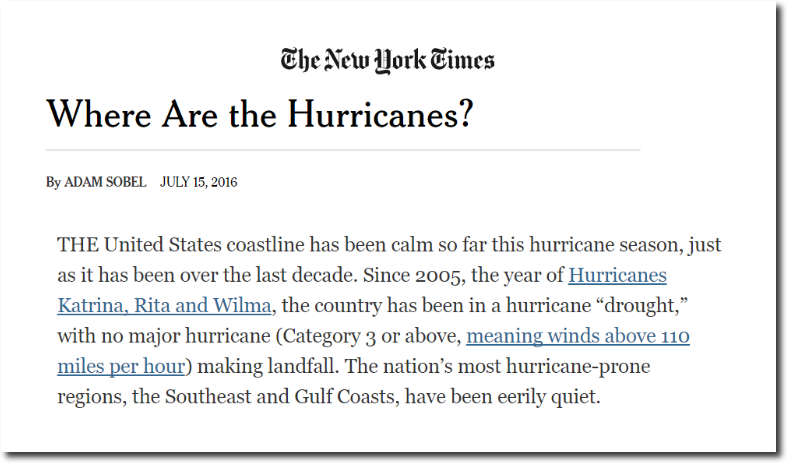 The New York Times

Where Are the Hurricanes?

By ADAM SOBEL JULY 15, 2016

THE United States coastline has been calm so far this hurricane season, just as it has been over the last decade. Since 2005, the year of Hurricanes Katrina, Rita and Wilma, the country has been in a hurricane “drought,” with no major hurricane (Category 3 or above, meaning winds above 110 miles per hour) making landfall. The nation’s most hurricane-prone regions, the Southeast and Gulf Coasts, have been eerily quiet.